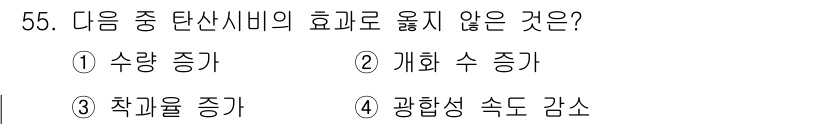 55. 다음 중 탄산시비의 효과로 옳지 않은 것은?

① 수량 증가

② 개화 수 증가

③ 착과율 증가

④ 광합성 속도 감소